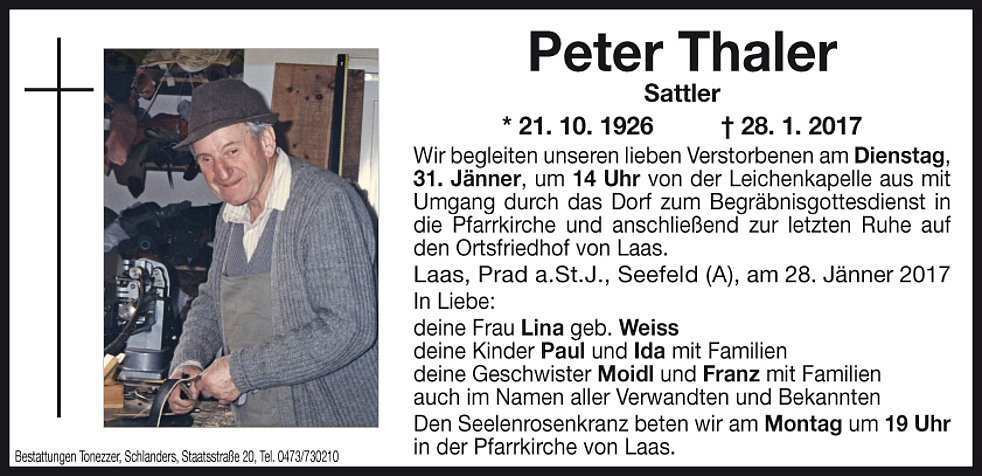 Peter Thaler

Sattler

* 21. 10. 1926 † 28. 1. 2017

Wir begleiten unseren lieben Verstorbenen am Dienstag, 31. Jänner, um 14 Uhr von der Leichenkapelle aus mit Umgang durch das Dorf zum Begräbnisgottesdienst in die Pfarrkirche und anschließend zur letzten Ruhe auf den Ortsfriedhof von Laas.

Laas, Prad a.St.J., Seefeld (A), am 28. Jänner 2017

In Liebe:
deine Frau Lina geb. Weiss
deine Kinder Paul und Ida mit Familien
deine Geschwister Moidl und Franz mit Familien
auch im Namen aller Verwandten und Bekannten

Den Seelenrosenkranz beten wir am Montag um 19 Uhr in der Pfarrkirche von Laas.

Bestattungen Tonezzer, Schlanders, Staatsstraße 20, Tel. 0473/730210